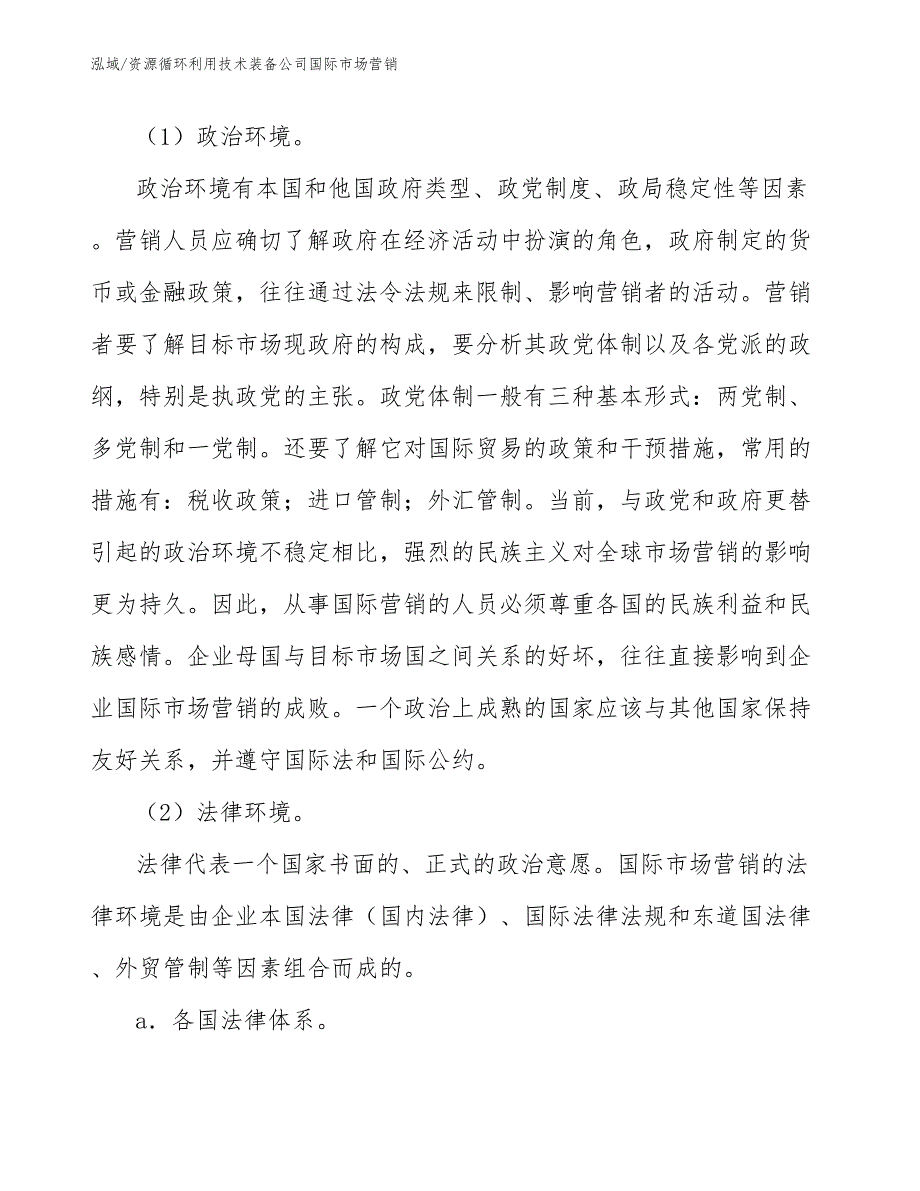 泓域/资源循环利用技术装备公司国际市场营销

（1）政治环境。

政治环境有本国和他国政府类型、政党制度、政局稳定性等因素。营销人员应确切了解政府在经济活动中扮演的角色，政府制定的货币或金融政策，往往通过法令法规来限制、影响营销者的活动。营销者要了解目标市场现政府的构成，要分析其政党体制以及各党派的政纲，特别是执政党的主张。政党体制一般有三种基本形式：两党制、多党制和一党制。还要了解它对国际贸易的政策和干预措施，常用的措施有：税收政策；进口管制；外汇管制。当前，与政党和政府更替引起的政治环境不稳定相比，强烈的民族主义对全球市场营销的影响更为持久。因此，从事国际营销的人员必须尊重各国的民族利益和民族感情。企业母国与目标市场国之间关系的好坏，往往直接影响到企业国际市场营销的成败。一个政治上成熟的国家应该与其他国家保持友好关系，并遵守国际法和国际公约。

（2）法律环境。

法律代表一个国家书面的、正式的政治意愿。国际市场营销的法律环境是由企业本国法律（国内法律）、国际法律法规和东道国法律、外贸管制等因素组合而成的。

a．各国法律体系。